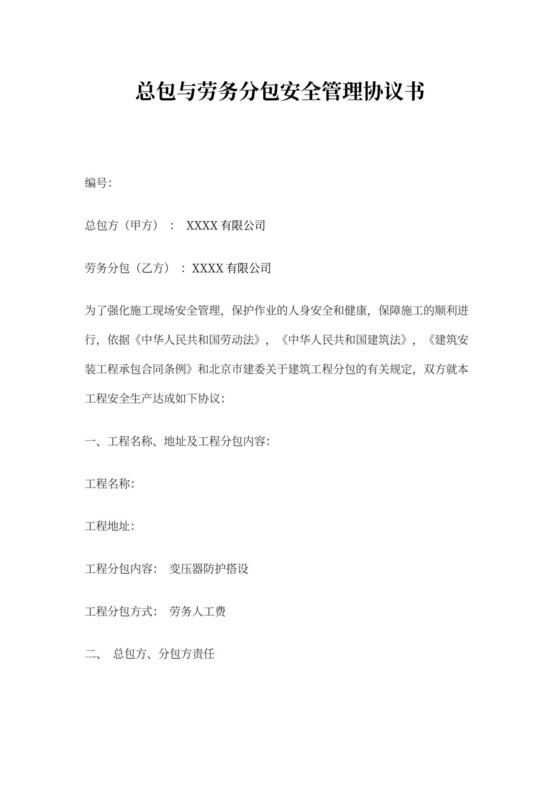 总包与劳务分包安全管理协议书

编号:

总包方（甲方）： XXXX 有限公司

劳务分包（乙方）：XXXX 有限公司

为了强化施工现场安全管理，保护作业的人身安全和健康，保障施工的顺利进行，依据《中华人民共和国劳动法》，《中华人民共和国建筑法》，《建筑安装工程承包合同条例》和北京市建委关于建筑工程分包的有关规定，双方就本工程安全生产达成如下协议：

一、工程名称、地址及工程分包内容：

工程名称:

工程地址:

工程分包内容： 变压器防护搭设

工程分包方式： 劳务人工费

二、 总包方、分包方责任